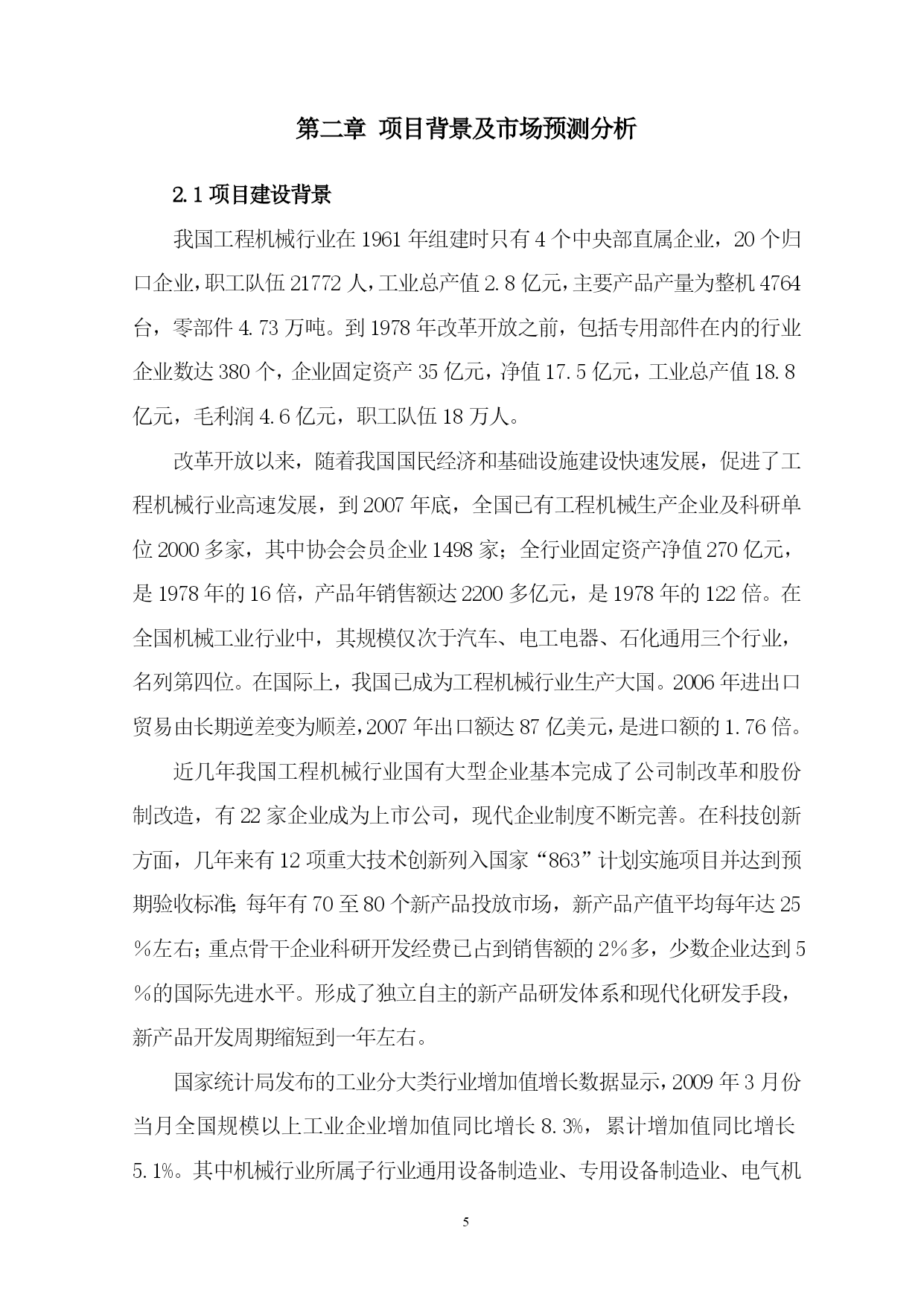 第二章 项目背景及市场预测分析

2.1 项目建设背景

我国工程机械行业在 1961 年组建时只有 4 个中央部直属企业，20 个归口企业，职工队伍 21772 人，工业总产值 2.8 亿元，主要产品产量为整机 4764 台，零部件 4.73 万吨。到 1978 年改革开放之前，包括专用部件在内的行业企业数达 380 个，企业固定资产 35 亿元，净值 17.5 亿元，工业总产值 18.8 亿元，毛利润 4.6 亿元，职工队伍 18 万人。

改革开放以来，随着我国国民经济和基础设施建设快速发展，促进了工程机械行业高速发展，到 2007 年底，全国已有工程机械生产企业及科研单位 2000 多家，其中协会会员企业 1498 家；全行业固定资产净值 270 亿元，是 1978 年的 16 倍，产品年销售额达 2200 多亿元，是 1978 年的 122 倍。在全国机械工业行业中，其规模仅次于汽车、电工电器、石化通用三个行业，名列第四位。在国际上，我国已成为工程机械行业生产大国。2006 年进出口贸易由长期逆差变为顺差，2007 年出口额达 87 亿美元，是进口额的 1.76 倍。

近几年我国工程机械行业国有大型企业基本完成了公司制改革和股份制改造，有 22 家企业成为上市公司，现代企业制度不断完善。在科技创新方面，几年来有 12 项重大技术创新列入国家“863”计划实施项目并达到预期验收标准；每年有 70 至 80 个新产品投放市场，新产品产值平均每年达 25％左右；重点骨干企业科研开发经费已占到销售额的 2％多，少数企业达到 5％的国际先进水平。形成了独立自主的新产品研发体系和现代化研发手段，新产品开发周期缩短到一年左右。

国家统计局发布的工业分大类行业增加值增长数据显示，2009 年 3 月份当月全国规模以上工业企业增加值同比增长 8.3%，累计增加值同比增长 5.1%。其中机械行业所属子行业通用设备制造业、专用设备制造业、电气机

5